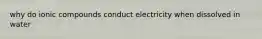 why do ionic compounds conduct electricity when dissolved in water